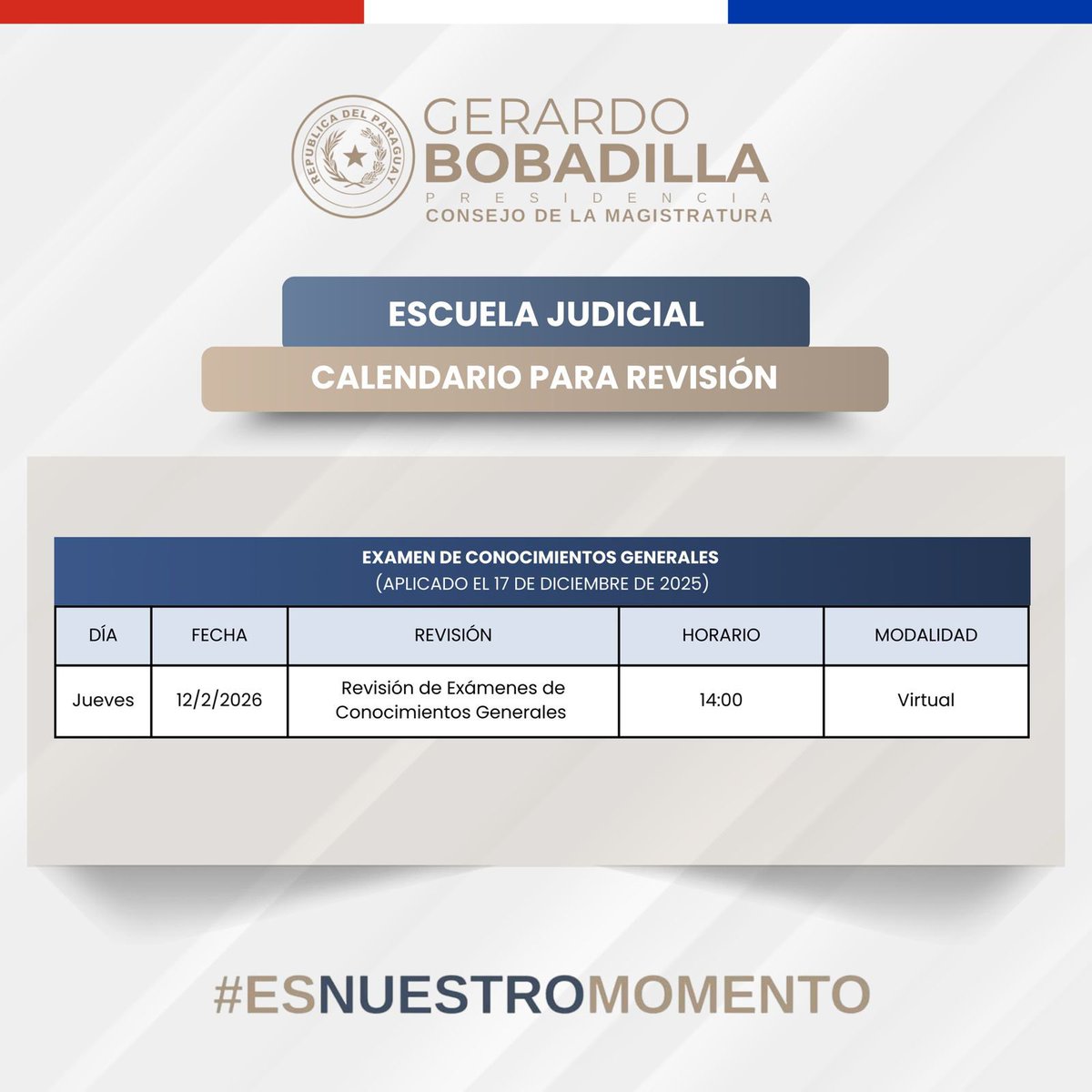 REPUBLICA DEL PARAGUAY

GERARDO
BOBADILLA
PRESIDENCIA
CONSEJO DE LA MAGISTRATURA

ESCUELA JUDICIAL

CALENDARIO PARA REVISIÓN

EXAMEN DE CONOCIMIENTOS GENERALES
(APLICADO EL 17 DE DICIEMBRE DE 2025)

| DÍA | FECHA | REVISIÓN | HORARIO | MODALIDAD |
|---|---|---|---|---|
| Jueves | 12/2/2026 | Revisión de Exámenes de Conocimientos Generales | 14:00 | Virtual |

#ESNUESTROMOMENTO